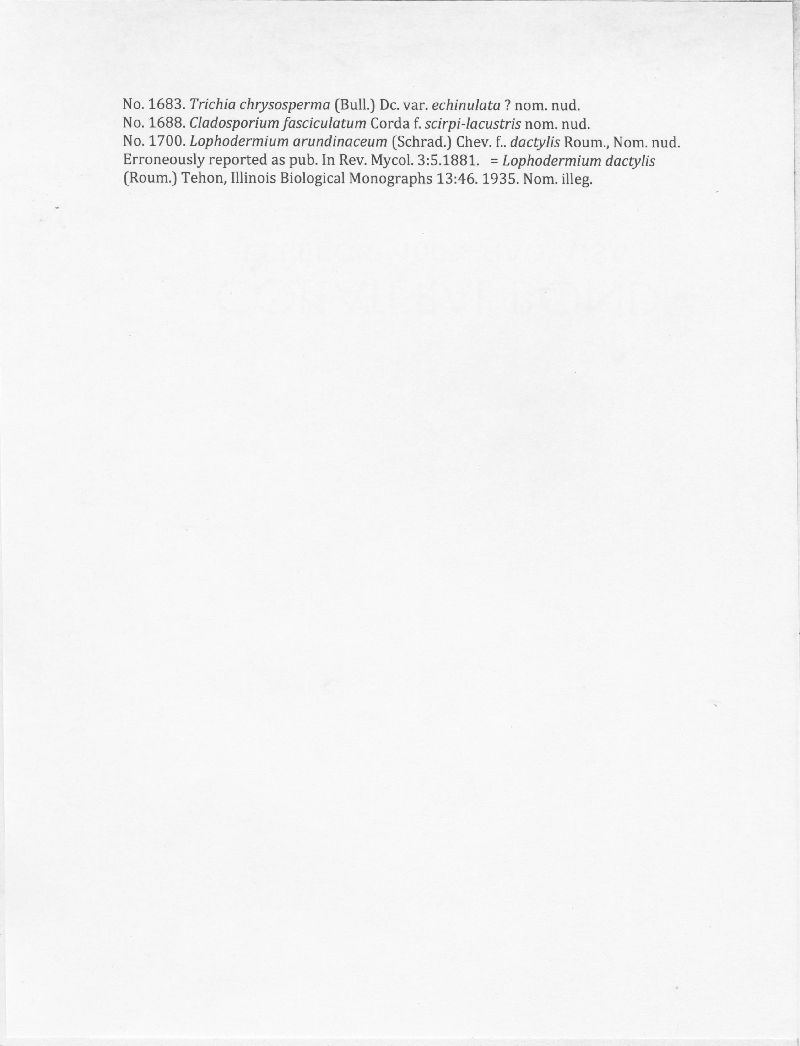 No. 1683. Trichia chrysosperma (Bull.) Dc. var. echinulata ? nom. nud.
No. 1688. Cladosporium fasciculatum Corda f. scirpi-lacustris nom. nud.
No. 1700. Lophodermium arundinaceum (Schrad.) Chev. f.. dactylis Roum., Nom. nud. Erroneously reported as pub. In Rev. Mycol. 3:5.1881. = Lophodermium dactylis (Roum.) Tehon, Illinois Biological Monographs 13:46. 1935. Nom. illeg.